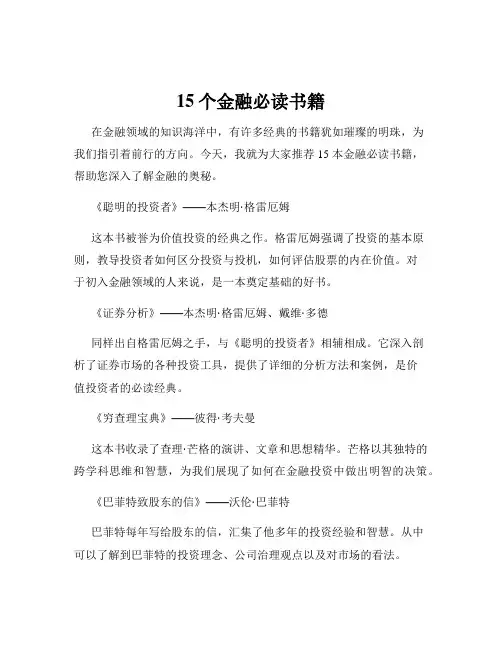 15 个金融必读书籍

在金融领域的知识海洋中，有许多经典的书籍犹如璀璨的明珠，为我们指引着前行的方向。今天，我就为大家推荐 15 本金融必读书籍，帮助您深入了解金融的奥秘。

《聪明的投资者》——本杰明·格雷厄姆

这本书被誉为价值投资的经典之作。格雷厄姆强调了投资的基本原则，教导投资者如何区分投资与投机，如何评估股票的内在价值。对于初入金融领域的人来说，是一本奠定基础的好书。

《证券分析》——本杰明·格雷厄姆、戴维·多德

同样出自格雷厄姆之手，与《聪明的投资者》相辅相成。它深入剖析了证券市场的各种投资工具，提供了详细的分析方法和案例，是价值投资者的必读经典。

《穷查理宝典》——彼得·考夫曼

这本书收录了查理·芒格的演讲、文章和思想精华。芒格以其独特的跨学科思维和智慧，为我们展现了如何在金融投资中做出明智的决策。

《巴菲特致股东的信》——沃伦·巴菲特

巴菲特每年写给股东的信，汇集了他多年的投资经验和智慧。从中可以了解到巴菲特的投资理念、公司治理观点以及对市场的看法。